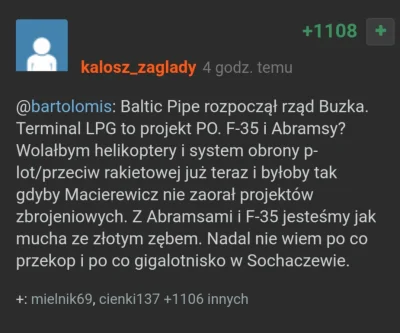 +1108 +

kalosz_zaglady 4 godz. temu

@bartolomis: Baltic Pipe rozpoczął rząd Buzka. Terminal LPG to projekt PO. F-35 i Abramsy? Wolałbym helikoptery i system obrony p-lot/przeciw rakietowej już teraz i byłoby tak gdyby Macierewicz nie zaorał projektów zbrojeniowych. Z Abramsami i F-35 jesteśmy jak mucha ze złotym zębem. Nadal nie wiem po co przekop i po co gigalotnisko w Sochaczewie.

+: mielnik69, cienki137 +1106 innych